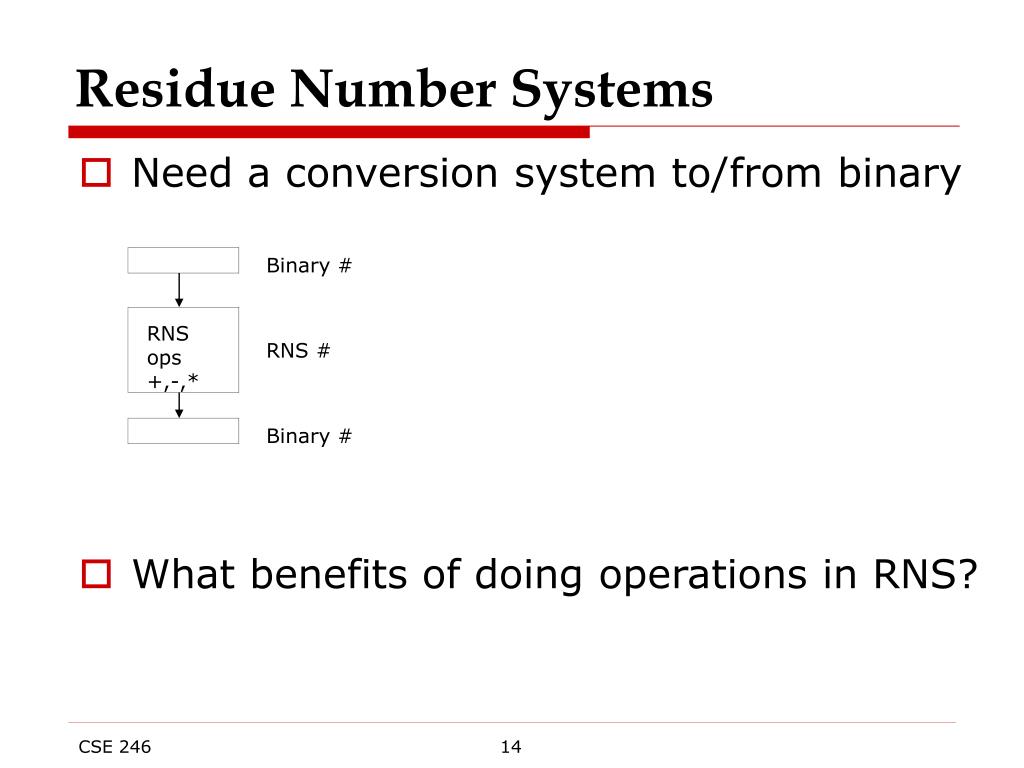 Residue Number Systems

Need a conversion system to/from binary

Binary #

RNS ops +,-,*

RNS #

Binary #

What benefits of doing operations in RNS?

CSE 246

14